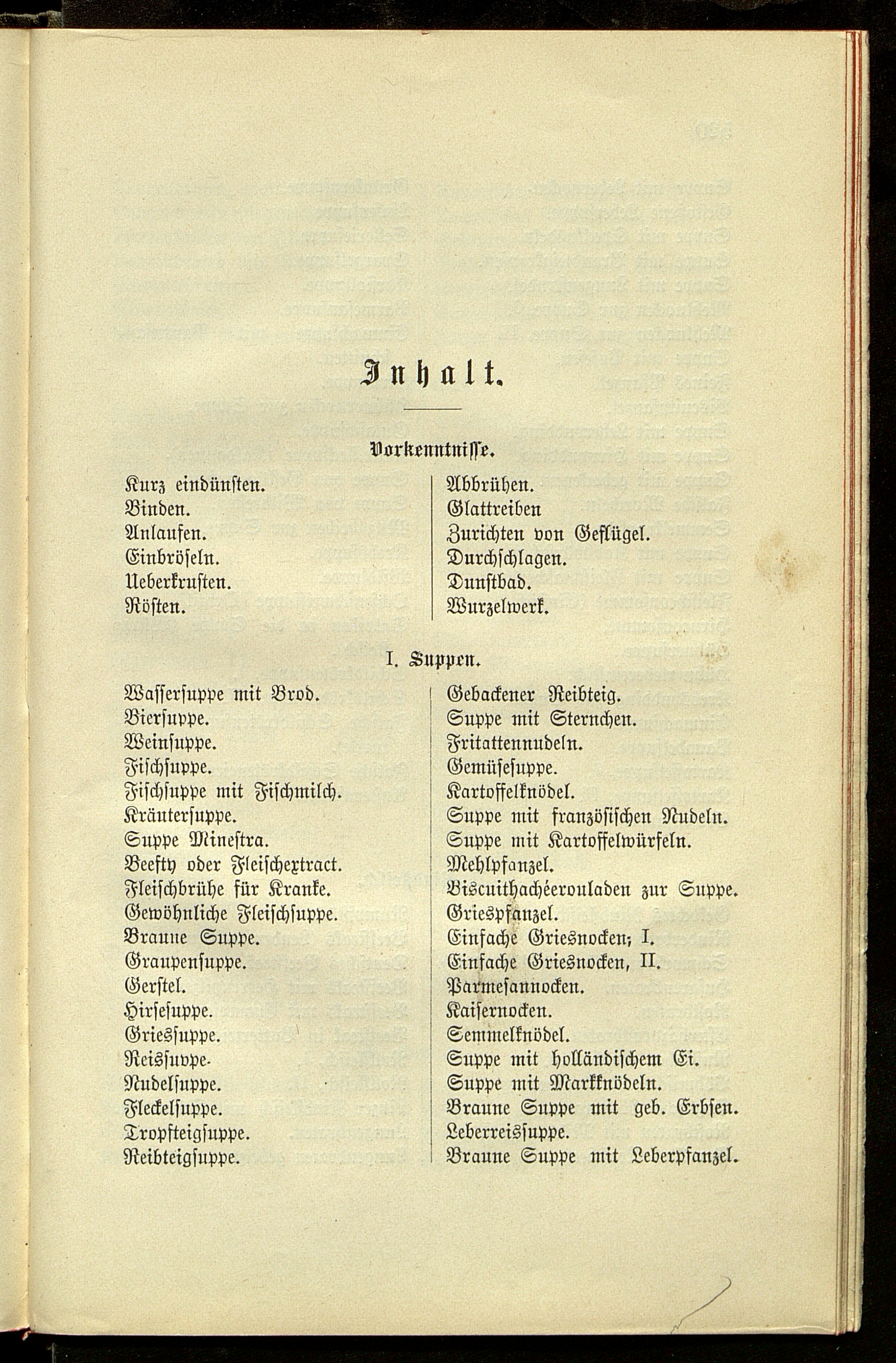 Inhalt.

Vorkenntnisse.

Kurz eindünsten.
Binden.
Anlaufen.
Einbröseln.
Ueberkrusten.
Rösten.

Abbrühen.
Glattreiben
Zurichten von Geflügel.
Durchschlagen.
Dunstbad.
Wurzelwerk.

I. Suppen.

Wassersuppe mit Brod.
Biersuppe.
Weinsuppe.
Fischsuppe.
Fischsuppe mit Fischmilch.
Kräutersuppe.
Suppe Minestra.
Beefty oder Fleischextract.
Fleischbrühe für Kranke.
Gewöhnliche Fleischsuppe.
Braune Suppe.
Graupensuppe.
Gerstel.
Hirsesuppe.
Griessuppe.
Reissuppe.
Nudelsuppe.
Fleckelsuppe.
Tropfteigsuppe.
Reibteigsuppe.

Gebackener Reibteig.
Suppe mit Sternchen.
Fritattennudeln.
Gemüsesuppe.
Kartoffelknödel.
Suppe mit französischen Nudeln.
Suppe mit Kartoffelwürfeln.
Mehlpfanzel.
Biscuithachéerouladen zur Suppe.
Griespfanzel.
Einfache Griesnocken; I.
Einfache Griesnocken, II.
Parmesannocken.
Kaisernocken.
Semmelknödel.
Suppe mit holländischem Ei.
Suppe mit Markknödeln.
Braune Suppe mit geb. Erbsen.
Leberreissuppe.
Braune Suppe mit Leberpfanzel.